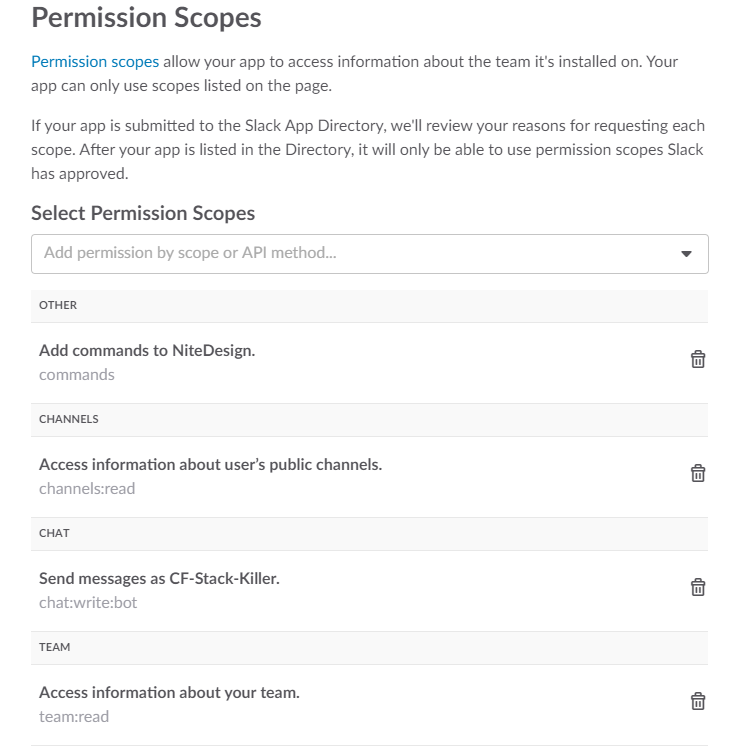 Permission Scopes

Permission scopes allow your app to access information about the team it's installed on. Your app can only use scopes listed on the page.

If your app is submitted to the Slack App Directory, we'll review your reasons for requesting each scope. After your app is listed in the Directory, it will only be able to use permission scopes Slack has approved.

Select Permission Scopes

Add permission by scope or API method...

OTHER

Add commands to NiteDesign.
commands

CHANNELS

Access information about user's public channels.
channels:read

CHAT

Send messages as CF-Stack-Killer.
chat:write:bot

TEAM

Access information about your team.
team:read